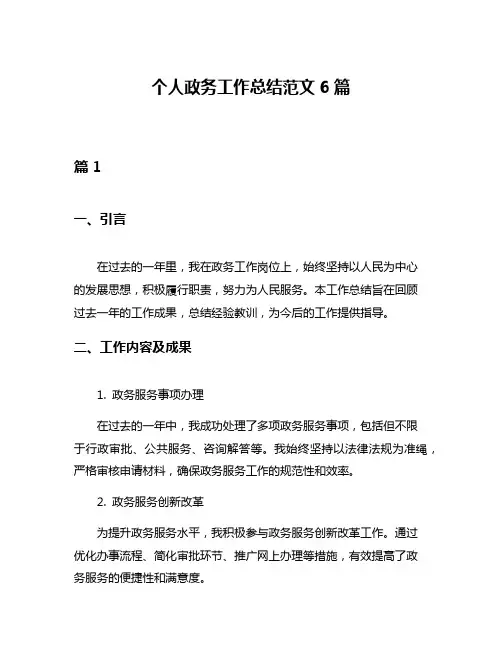 个人政务工作总结范文 6 篇

篇 1

一、引言

在过去的一年里，我在政务工作岗位上，始终坚持以人民为中心的发展思想，积极履行职责，努力为人民服务。本工作总结旨在回顾过去一年的工作成果，总结经验教训，为今后的工作提供指导。

二、工作内容及成果

1. 政务服务事项办理

在过去的一年中，我成功处理了多项政务服务事项，包括但不限于行政审批、公共服务、咨询解答等。我始终坚持以法律法规为准绳，严格审核申请材料，确保政务服务工作的规范性和效率。

2. 政务服务创新改革

为提升政务服务水平，我积极参与政务服务创新改革工作。通过优化办事流程、简化审批环节、推广网上办理等措施，有效提高了政务服务的便捷性和满意度。